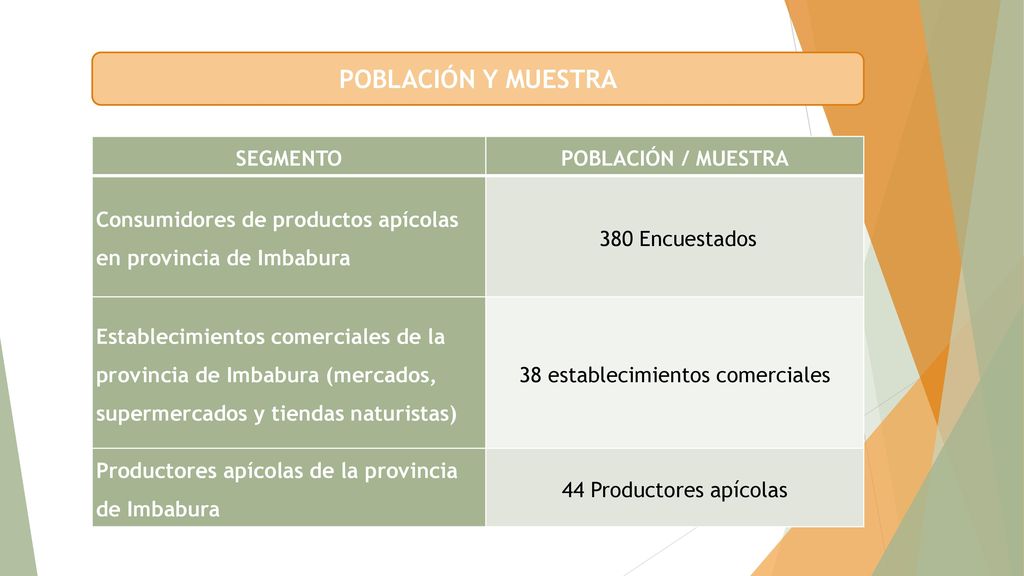 POBLACIÓN Y MUESTRA

| SEGMENTO | POBLACIÓN / MUESTRA |
|---|---|
| Consumidores de productos apícolas en provincia de Imbabura | 380 Encuestados |
| Establecimientos comerciales de la provincia de Imbabura (mercados, supermercados y tiendas naturistas) | 38 establecimientos comerciales |
| Productores apícolas de la provincia de Imbabura | 44 Productores apícolas |